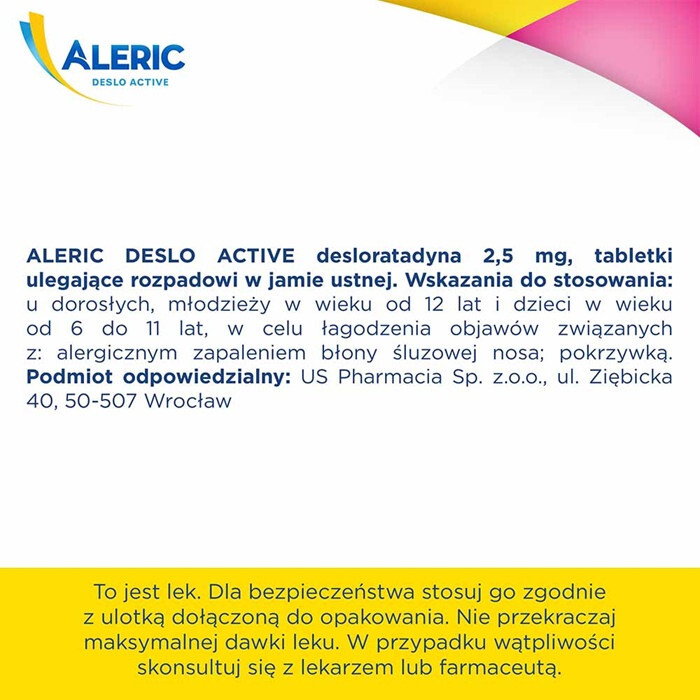 ALERIC
DESLO ACTIVE

ALERIC DESLO ACTIVE desloratadyna 2,5 mg, tabletki ulegające rozpadowi w jamie ustnej. Wskazania do stosowania: u dorosłych, młodzieży w wieku od 12 lat i dzieci w wieku od 6 do 11 lat, w celu łagodzenia objawów związanych z: alergicznym zapaleniem błony śluzowej nosa; pokrzywką. Podmiot odpowiedzialny: US Pharmacia Sp. z.o.o., ul. Ziębicka 40, 50-507 Wrocław

To jest lek. Dla bezpieczeństwa stosuj go zgodnie z ulotką dołączoną do opakowania. Nie przekraczaj maksymalnej dawki leku. W przypadku wątpliwości skonsultuj się z lekarzem lub farmaceutą.